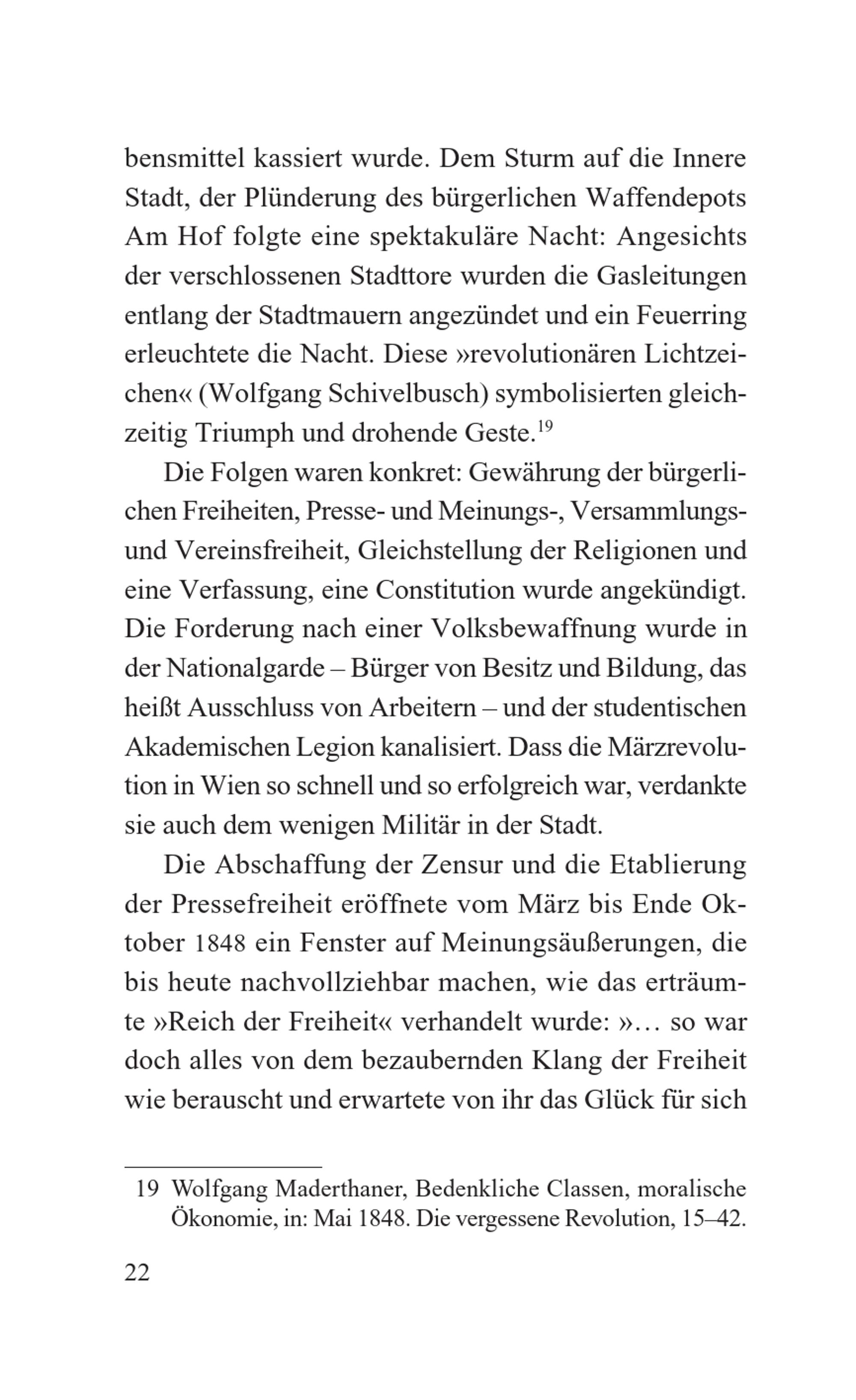 bensmittel kassiert wurde. Dem Sturm auf die Innere Stadt, der Plünderung des bürgerlichen Waffendepots Am Hof folgte eine spektakuläre Nacht: Angesichts der verschlossenen Stadttore wurden die Gasleitungen entlang der Stadtmauern angezündet und ein Feuerring erleuchtete die Nacht. Diese »revolutionären Lichtzeichen« (Wolfgang Schivelbusch) symbolisierten gleichzeitig Triumph und drohende Geste.$^{19}$

Die Folgen waren konkret: Gewährung der bürgerlichen Freiheiten, Presse- und Meinungs-, Versammlungs- und Vereinsfreiheit, Gleichstellung der Religionen und eine Verfassung, eine Constitution wurde angekündigt. Die Forderung nach einer Volksbewaffnung wurde in der Nationalgarde – Bürger von Besitz und Bildung, das heißt Ausschluss von Arbeitern – und der studentischen Akademischen Legion kanalisiert. Dass die Märzrevolution in Wien so schnell und so erfolgreich war, verdankte sie auch dem wenigen Militär in der Stadt.

Die Abschaffung der Zensur und die Etablierung der Pressefreiheit eröffnete vom März bis Ende Oktober 1848 ein Fenster auf Meinungsäußerungen, die bis heute nachvollziehbar machen, wie das erträumte »Reich der Freiheit« verhandelt wurde: »… so war doch alles von dem bezaubernden Klang der Freiheit wie berauscht und erwartete von ihr das Glück für sich

19 Wolfgang Maderthaner, Bedenkliche Classen, moralische Ökonomie, in: Mai 1848. Die vergessene Revolution, 15–42.

22